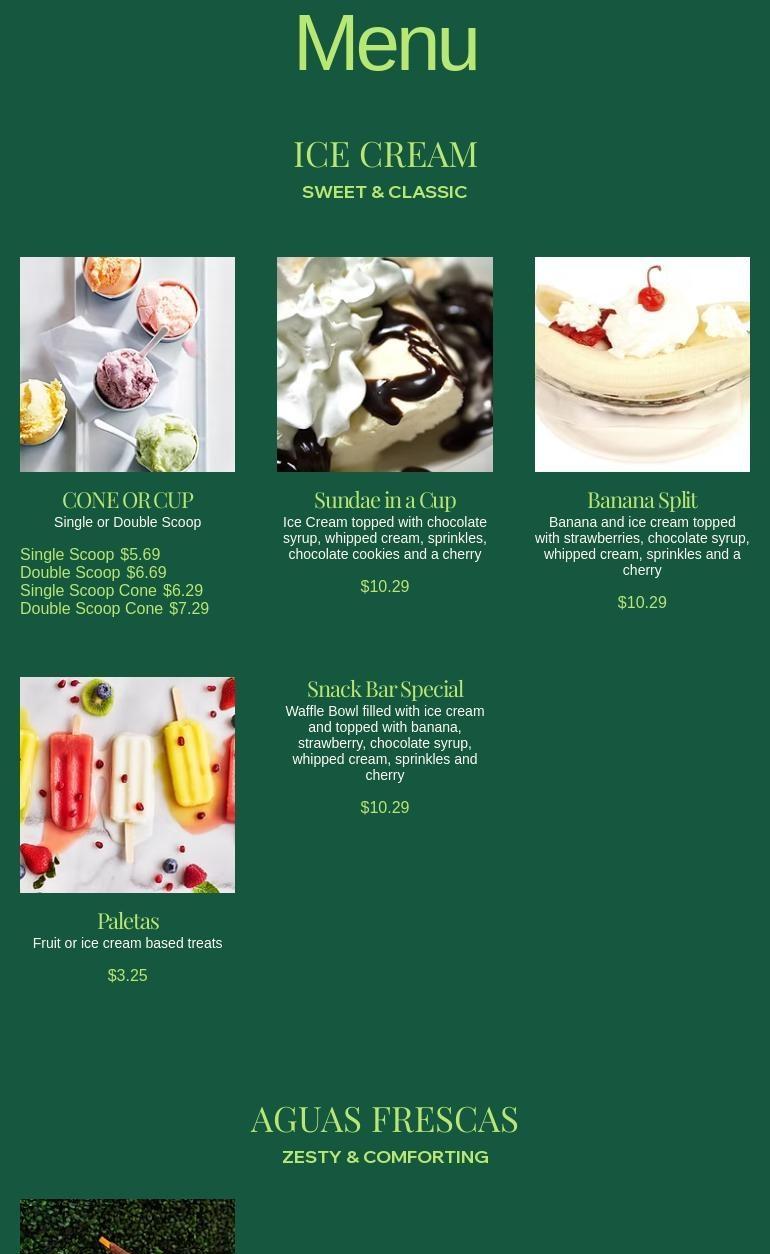 Menu

ICE CREAM
SWEET & CLASSIC

CONE OR CUP
Single or Double Scoop

Single Scoop $5.69
Double Scoop $6.69
Single Scoop Cone $6.29
Double Scoop Cone $7.29

Sundae in a Cup
Ice Cream topped with chocolate syrup, whipped cream, sprinkles, chocolate cookies and a cherry

$10.29

Banana Split
Banana and ice cream topped with strawberries, chocolate syrup, whipped cream, sprinkles and a cherry

$10.29

Paletas
Fruit or ice cream based treats

$3.25

Snack Bar Special
Waffle Bowl filled with ice cream and topped with banana, strawberry, chocolate syrup, whipped cream, sprinkles and cherry

$10.29

AGUAS FRESCAS
ZESTY & COMFORTING